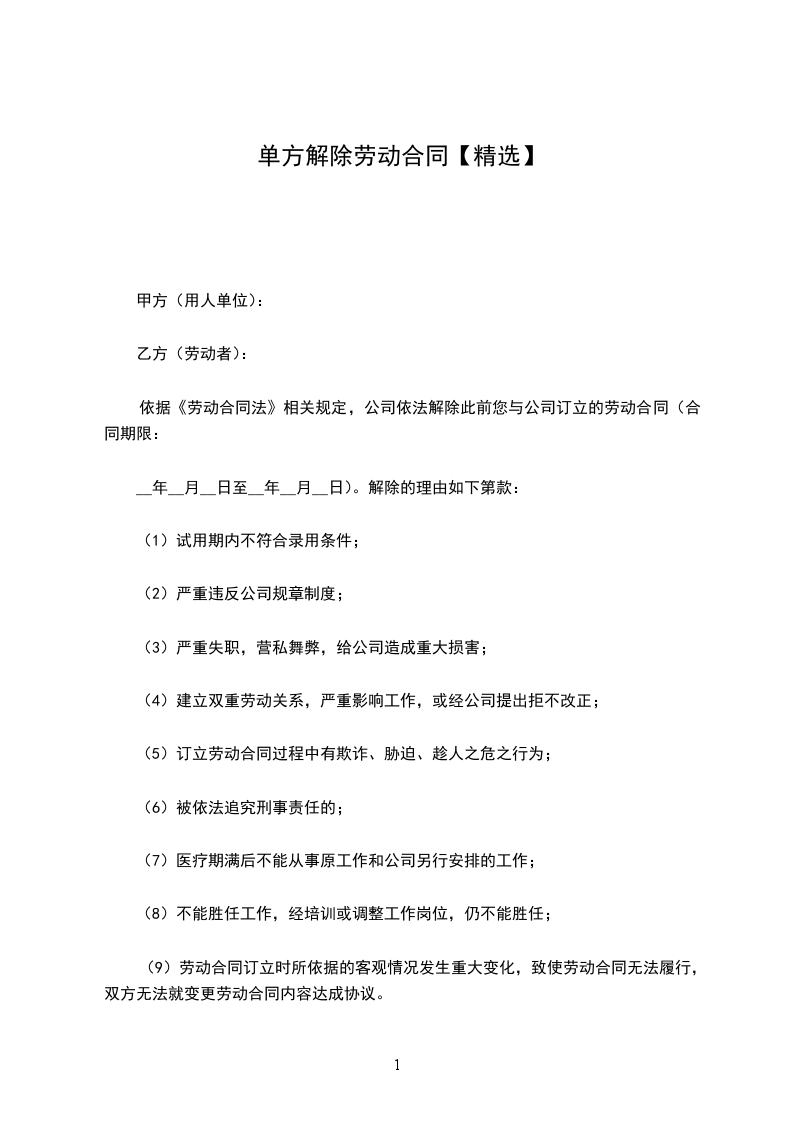 单方解除劳动合同【精选】

甲方（用人单位）：

乙方（劳动者）：

依据《劳动合同法》相关规定，公司依法解除此前您与公司订立的劳动合同（合同期限：

__年__月__日至__年__月__日）。解除的理由如下第款：

（1）试用期内不符合录用条件；

（2）严重违反公司规章制度；

（3）严重失职，营私舞弊，给公司造成重大损害；

（4）建立双重劳动关系，严重影响工作，或经公司提出拒不改正；

（5）订立劳动合同过程中有欺诈、胁迫、趁人之危之行为；

（6）被依法追究刑事责任的；

（7）医疗期满后不能从事原工作和公司另行安排的工作；

（8）不能胜任工作，经培训或调整工作岗位，仍不能胜任；

（9）劳动合同订立时所依据的客观情况发生重大变化，致使劳动合同无法履行，双方无法就变更劳动合同内容达成协议。

1